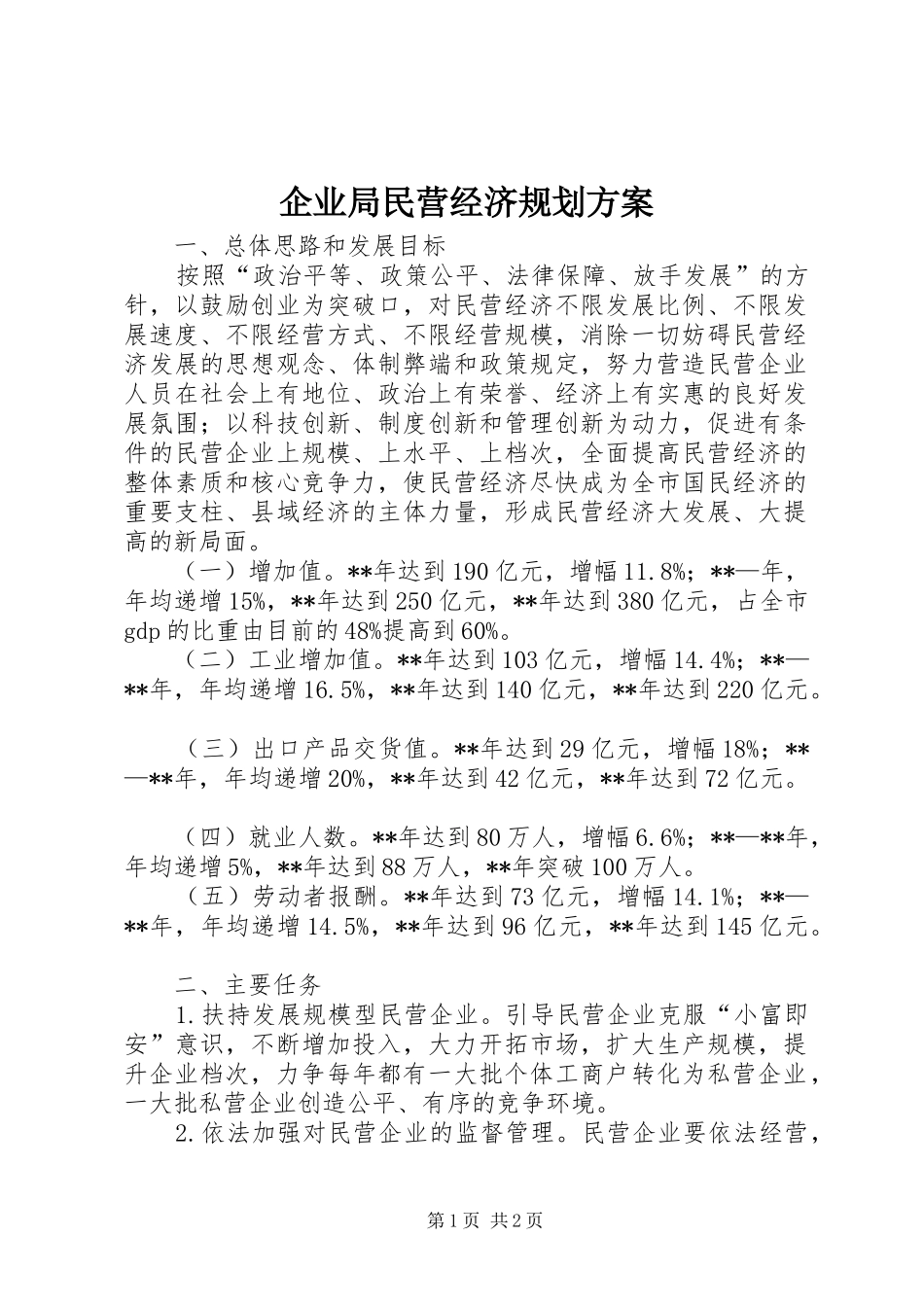 企业局民营经济规划方案

一、总体思路和发展目标

按照“政治平等、政策公平、法律保障、放手发展”的方针，以鼓励创业为突破口，对民营经济不限发展比例、不限发展速度、不限经营方式、不限经营规模，消除一切妨碍民营经济发展的思想观念、体制弊端和政策规定，努力营造民营企业人员在社会上有地位、政治上有荣誉、经济上有实惠的良好发展氛围；以科技创新、制度创新和管理创新为动力，促进有条件的民营企业上规模、上水平、上档次，全面提高民营经济的整体素质和核心竞争力，使民营经济尽快成为全市国民经济的重要支柱、县域经济的主体力量，形成民营经济大发展、大提高的新局面。

（一）增加值。**年达到190亿元，增幅11.8%；**—年，年均递增15%，**年达到250亿元，**年达到380亿元，占全市gdp的比重由目前的48%提高到60%。

（二）工业增加值。**年达到103亿元，增幅14.4%；**—**年，年均递增16.5%，**年达到140亿元，**年达到220亿元。

（三）出口产品交货值。**年达到29亿元，增幅18%；**—**年，年均递增20%，**年达到42亿元，**年达到72亿元。

（四）就业人数。**年达到80万人，增幅6.6%；**—**年，年均递增5%，**年达到88万人，**年突破100万人。

（五）劳动者报酬。**年达到73亿元，增幅14.1%；**—**年，年均递增14.5%，**年达到96亿元，**年达到145亿元。

二、主要任务

1.扶持发展规模型民营企业。引导民营企业克服“小富即安”意识，不断增加投入，大力开拓市场，扩大生产规模，提升企业档次，力争每年都有一大批个体工商户转化为私营企业，一大批私营企业创造公平、有序的竞争环境。

2.依法加强对民营企业的监督管理。民营企业要依法经营，

第1页 共2页